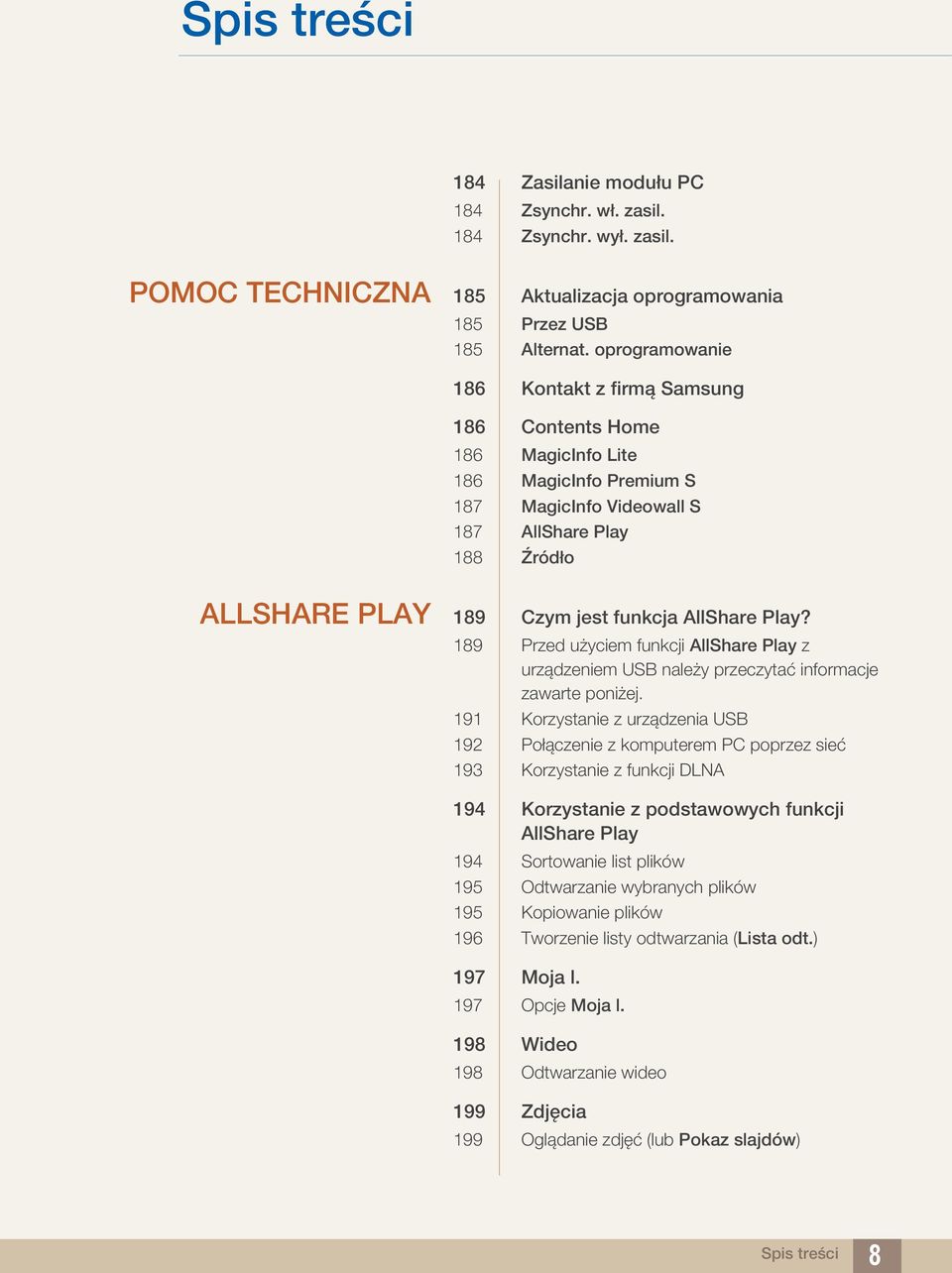 Spis treści

184 Zasilanie modułu PC
184 Zsynchr. wł. zasil.
184 Zsynchr. wył. zasil.

POMOC TECHNICZNA

185 Aktualizacja oprogramowania
185 Przez USB
185 Alternat. oprogramowanie

186 Kontakt z firmą Samsung

186 Contents Home
186 MagicInfo Lite
186 MagicInfo Premium S
187 MagicInfo Videowall S
187 AllShare Play
188 Źródło

ALLSHARE PLAY

189 Czym jest funkcja AllShare Play?
189 Przed użyciem funkcji AllShare Play z urządzeniem USB należy przeczytać informacje zawarte poniżej.
191 Korzystanie z urządzenia USB
192 Połączenie z komputerem PC poprzez sieć
193 Korzystanie z funkcji DLNA

194 Korzystanie z podstawowych funkcji AllShare Play
194 Sortowanie list plików
195 Odtwarzanie wybranych plików
195 Kopiowanie plików
196 Tworzenie listy odtwarzania (Lista odt.)

197 Moja l.
197 Opcje Moja l.

198 Wideo
198 Odtwarzanie wideo

199 Zdjęcia
199 Oglądanie zdjęć (lub Pokaz slajdów)

Spis treści 8